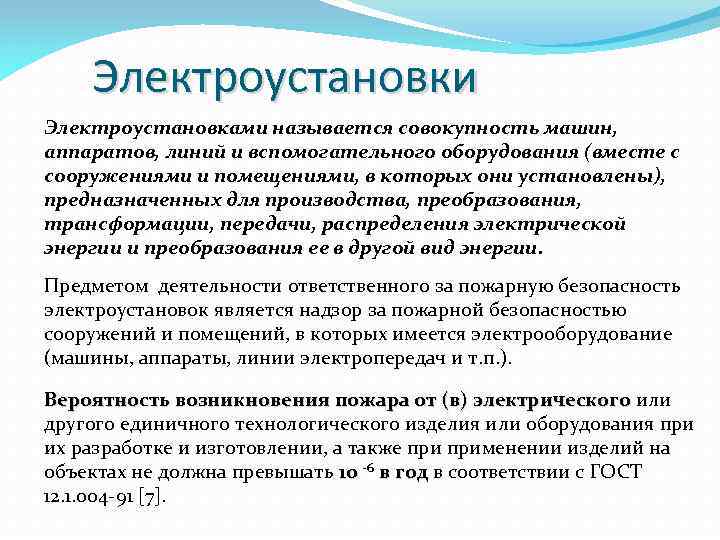 Электроустановки

Электроустановками называется совокупность машин, аппаратов, линий и вспомогательного оборудования (вместе с сооружениями и помещениями, в которых они установлены), предназначенных для производства, преобразования, трансформации, передачи, распределения электрической энергии и преобразования ее в другой вид энергии.

Предметом деятельности ответственного за пожарную безопасность электроустановок является надзор за пожарной безопасностью сооружений и помещений, в которых имеется электрооборудование (машины, аппараты, линии электропередач и т.п.).

Вероятность возникновения пожара от (в) электрического или другого единичного технологического изделия или оборудования при их разработке и изготовлении, а также при применении изделий на объектах не должна превышать $10^{-6}$ в год в соответствии с ГОСТ 12.1.004-91 [7].